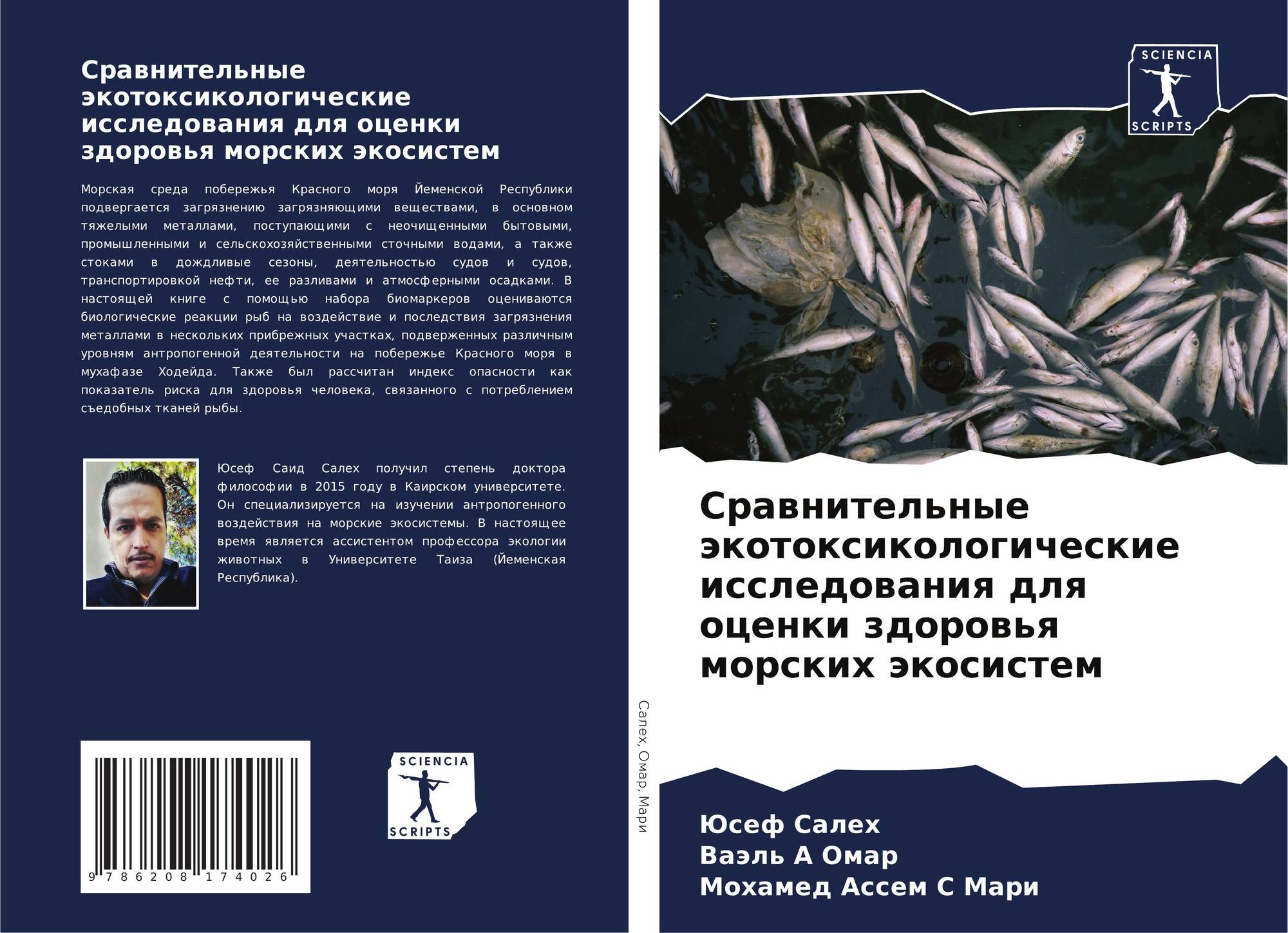 Сравнительные экотоксикологические исследования для оценки здоровья морских экосистем

Морская среда побережья Красного моря Йеменской Республики подвергается загрязнению загрязняющими веществами, в основном тяжелыми металлами, поступающими с неочищенными бытовыми, промышленными и сельскохозяйственными сточными водами, а также стоками в дождливые сезоны, деятельностью судов и судов, транспортировкой нефти, ее разливами и атмосферными осадками. В настоящей книге с помощью набора биомаркеров оцениваются биологические реакции рыб на воздействие и последствия загрязнения металлами в нескольких прибрежных участках, подверженных различным уровням антропогенной деятельности на побережье Красного моря в мухафазе Ходейда. Также был рассчитан индекс опасности как показатель риска для здоровья человека, связанного с потреблением съедобных тканей рыбы.

Юсеф Саид Салех получил степень доктора философии в 2015 году в Каирском университете. Он специализируется на изучении антропогенного воздействия на морские экосистемы. В настоящее время является ассистентом профессора экологии животных в Университете Таиза (Йеменская Республика).

9 786208 174026

SCIENCIA
SCRIPTS

Салех, Омар, Мари

SCIENCIA
SCRIPTS

Сравнительные экотоксикологические исследования для оценки здоровья морских экосистем

Юсеф Салех
Ваэль А Омар
Мохамед Ассем С Мари